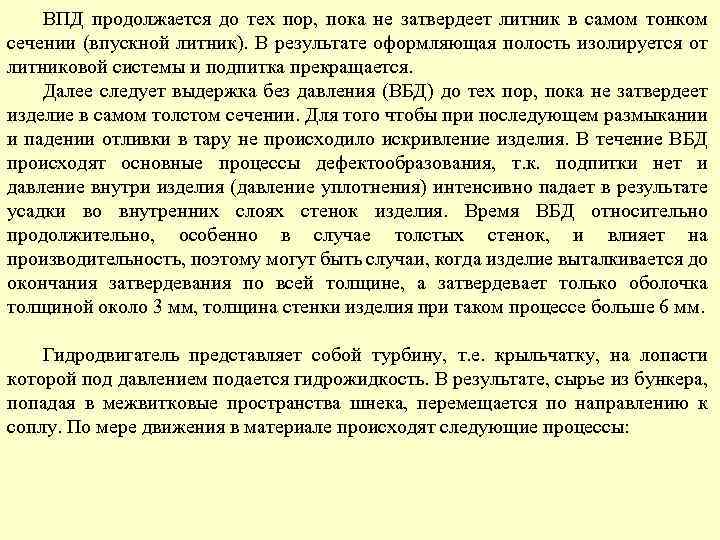 ВПД продолжается до тех пор, пока не затвердеет литник в самом тонком сечении (впускной литник). В результате оформляющая полость изолируется от литниковой системы и подпитка прекращается.

Далее следует выдержка без давления (ВБД) до тех пор, пока не затвердеет изделие в самом толстом сечении. Для того чтобы при последующем размыкании и падении отливки в тару не происходило искривление изделия. В течение ВБД происходят основные процессы дефектообразования, т.к. подпитки нет и давление внутри изделия (давление уплотнения) интенсивно падает в результате усадки во внутренних слоях стенок изделия. Время ВБД относительно продолжительно, особенно в случае толстых стенок, и влияет на производительность, поэтому могут быть случаи, когда изделие выталкивается до окончания затвердевания по всей толщине, а затвердевает только оболочка толщиной около 3 мм, толщина стенки изделия при таком процессе больше 6 мм.

Гидродвигатель представляет собой турбину, т.е. крыльчатку, на лопасти которой под давлением подается гидрожидкость. В результате, сырье из бункера, попадая в межвитковые пространства шнека, перемещается по направлению к соплу. По мере движения в материале происходят следующие процессы: